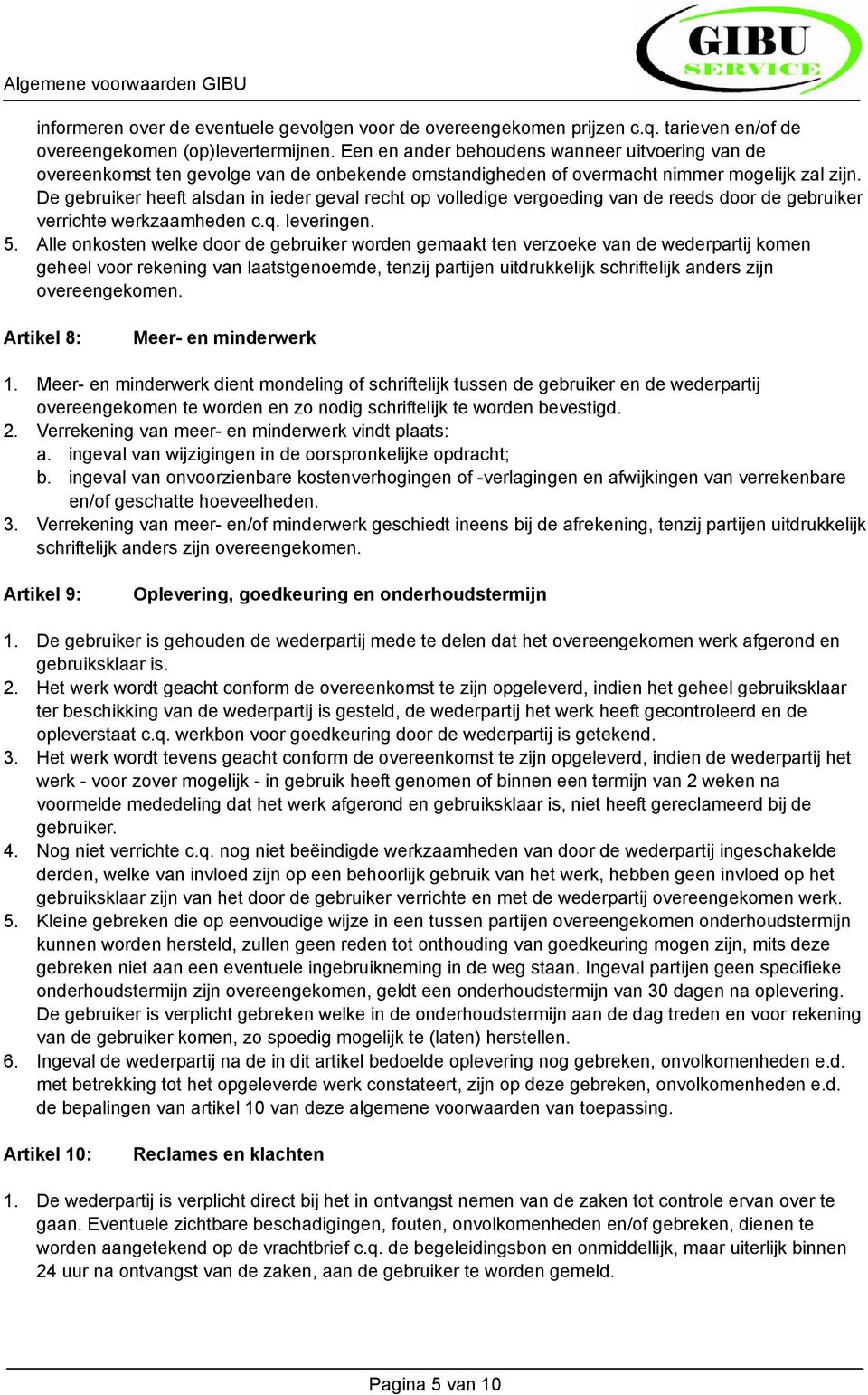 Algemene voorwaarden GIBU

GIBU
SERVICE

informeren over de eventuele gevolgen voor de overeengekomen prijzen c.q. tarieven en/of de overeengekomen (op)levertermijnen. Een en ander behoudens wanneer uitvoering van de overeenkomst ten gevolge van de onbekende omstandigheden of overmacht nimmer mogelijk zal zijn. De gebruiker heeft alsdan in ieder geval recht op volledige vergoeding van de reeds door de gebruiker verrichte werkzaamheden c.q. leveringen.
5. Alle onkosten welke door de gebruiker worden gemaakt ten verzoeke van de wederpartij komen geheel voor rekening van laatstgenoemde, tenzij partijen uitdrukkelijk schriftelijk anders zijn overeengekomen.

Artikel 8: Meer- en minderwerk

1. Meer- en minderwerk dient mondeling of schriftelijk tussen de gebruiker en de wederpartij overeengekomen te worden en zo nodig schriftelijk te worden bevestigd.
2. Verrekening van meer- en minderwerk vindt plaats:
a. ingeval van wijzigingen in de oorspronkelijke opdracht;
b. ingeval van onvoorzienbare kostenverhogingen of -verlagingen en afwijkingen van verrekenbare en/of geschatte hoeveelheden.
3. Verrekening van meer- en/of minderwerk geschiedt ineens bij de afrekening, tenzij partijen uitdrukkelijk schriftelijk anders zijn overeengekomen.

Artikel 9: Oplevering, goedkeuring en onderhoudstermijn

1. De gebruiker is gehouden de wederpartij mede te delen dat het overeengekomen werk afgerond en gebruiksklaar is.
2. Het werk wordt geacht conform de overeenkomst te zijn opgeleverd, indien het geheel gebruiksklaar ter beschikking van de wederpartij is gesteld, de wederpartij het werk heeft gecontroleerd en de opleverstaat c.q. werkbon voor goedkeuring door de wederpartij is getekend.
3. Het werk wordt tevens geacht conform de overeenkomst te zijn opgeleverd, indien de wederpartij het werk - voor zover mogelijk - in gebruik heeft genomen of binnen een termijn van 2 weken na voormelde mededeling dat het werk afgerond en gebruiksklaar is, niet heeft gereclameerd bij de gebruiker.
4. Nog niet verrichte c.q. nog niet beëindigde werkzaamheden van door de wederpartij ingeschakelde derden, welke van invloed zijn op een behoorlijk gebruik van het werk, hebben geen invloed op het gebruiksklaar zijn van het door de gebruiker verrichte en met de wederpartij overeengekomen werk.
5. Kleine gebreken die op eenvoudige wijze in een tussen partijen overeengekomen onderhoudstermijn kunnen worden hersteld, zullen geen reden tot onthouding van goedkeuring mogen zijn, mits deze gebreken niet aan een eventuele ingebruikneming in de weg staan. Ingeval partijen geen specifieke onderhoudstermijn zijn overeengekomen, geldt een onderhoudstermijn van 30 dagen na oplevering. De gebruiker is verplicht gebreken welke in de onderhoudstermijn aan de dag treden en voor rekening van de gebruiker komen, zo spoedig mogelijk te (laten) herstellen.
6. Ingeval de wederpartij na de in dit artikel bedoelde oplevering nog gebreken, onvolkomenheden e.d. met betrekking tot het opgeleverde werk constateert, zijn op deze gebreken, onvolkomenheden e.d. de bepalingen van artikel 10 van deze algemene voorwaarden van toepassing.

Artikel 10: Reclames en klachten

1. De wederpartij is verplicht direct bij het in ontvangst nemen van de zaken tot controle ervan over te gaan. Eventuele zichtbare beschadigingen, fouten, onvolkomenheden en/of gebreken, dienen te worden aangetekend op de vrachtbrief c.q. de begeleidingsbon en onmiddellijk, maar uiterlijk binnen 24 uur na ontvangst van de zaken, aan de gebruiker te worden gemeld.

Pagina 5 van 10